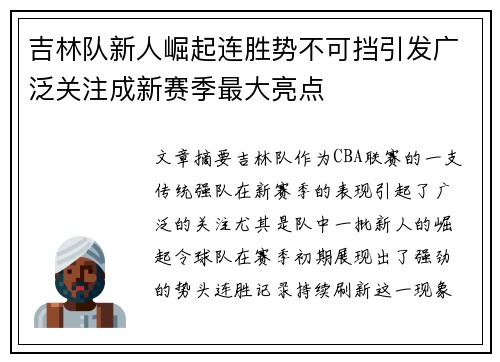 吉林队新人崛起连胜势不可挡引发广泛关注成新赛季最大亮点

文章摘要吉林队作为CBA联赛的一支传统强队在新赛季的表现引起了广泛的关注尤其是队中一批新人的崛起令球队在赛季初期展现出了强劲的势头连胜记录持续刷新这一现象